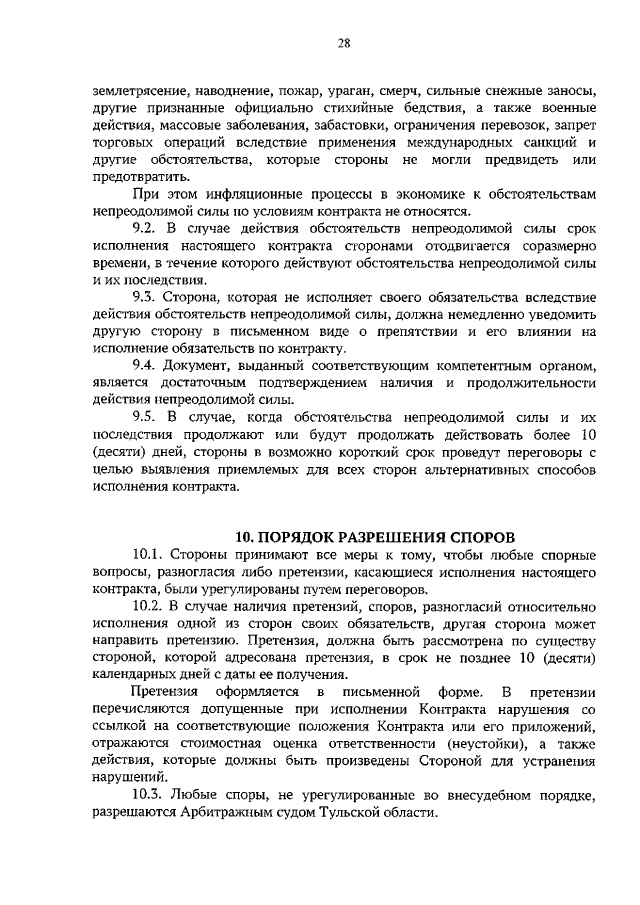 28

землетрясение, наводнение, пожар, ураган, смерч, сильные снежные заносы, другие признанные официально стихийные бедствия, а также военные действия, массовые заболевания, забастовки, ограничения перевозок, запрет торговых операций вследствие применения международных санкций и другие обстоятельства, которые стороны не могли предвидеть или предотвратить.

При этом инфляционные процессы в экономике к обстоятельствам непреодолимой силы по условиям контракта не относятся.

9.2. В случае действия обстоятельств непреодолимой силы срок исполнения настоящего контракта сторонами отодвигается соразмерно времени, в течение которого действуют обстоятельства непреодолимой силы и их последствия.

9.3. Сторона, которая не исполняет своего обязательства вследствие действия обстоятельств непреодолимой силы, должна немедленно уведомить другую сторону в письменном виде о препятствии и его влиянии на исполнение обязательств по контракту.

9.4. Документ, выданный соответствующим компетентным органом, является достаточным подтверждением наличия и продолжительности действия непреодолимой силы.

9.5. В случае, когда обстоятельства непреодолимой силы и их последствия продолжают или будут продолжать действовать более 10 (десяти) дней, стороны в возможно короткий срок проведут переговоры с целью выявления приемлемых для всех сторон альтернативных способов исполнения контракта.

10. ПОРЯДОК РАЗРЕШЕНИЯ СПОРОВ

10.1. Стороны принимают все меры к тому, чтобы любые спорные вопросы, разногласия либо претензии, касающиеся исполнения настоящего контракта, были урегулированы путем переговоров.

10.2. В случае наличия претензий, споров, разногласий относительно исполнения одной из сторон своих обязательств, другая сторона может направить претензию. Претензия, должна быть рассмотрена по существу стороной, которой адресована претензия, в срок не позднее 10 (десяти) календарных дней с даты ее получения.

Претензия оформляется в письменной форме. В претензии перечисляются допущенные при исполнении Контракта нарушения со ссылкой на соответствующие положения Контракта или его приложений, отражаются стоимостная оценка ответственности (неустойки), а также действия, которые должны быть произведены Стороной для устранения нарушений.

10.3. Любые споры, не урегулированные во внесудебном порядке, разрешаются Арбитражным судом Тульской области.